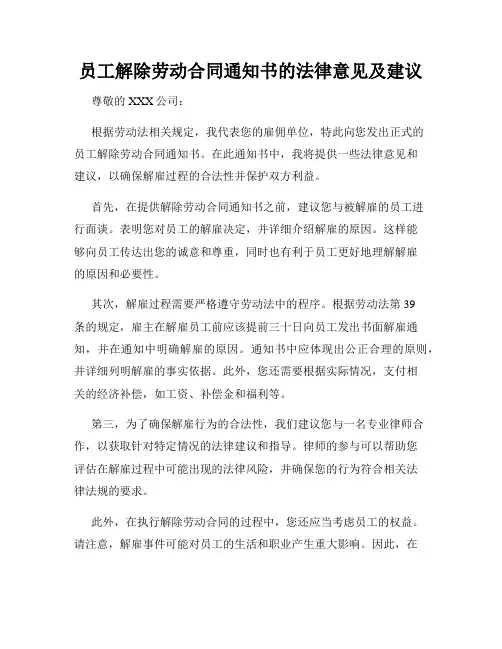 员工解除劳动合同通知书的法律意见及建议

尊敬的 XXX 公司：

根据劳动法相关规定，我代表您的雇佣单位，特此向您发出正式的员工解除劳动合同通知书。在此通知书中，我将提供一些法律意见和建议，以确保解雇过程的合法性并保护双方利益。

首先，在提供解除劳动合同通知书之前，建议您与被解雇的员工进行面谈。表明您对员工的解雇决定，并详细介绍解雇的原因。这样能够向员工传达出您的诚意和尊重，同时也有利于员工更好地理解解雇的原因和必要性。

其次，解雇过程需要严格遵守劳动法中的程序。根据劳动法第 39 条的规定，雇主在解雇员工前应该提前三十日向员工发出书面解雇通知，并在通知中明确解雇的原因。通知书中应体现出公正合理的原则，并详细列明解雇的事实依据。此外，您还需要根据实际情况，支付相关的经济补偿，如工资、补偿金和福利等。

第三，为了确保解雇行为的合法性，我们建议您与一名专业律师合作，以获取针对特定情况的法律建议和指导。律师的参与可以帮助您评估在解雇过程中可能出现的法律风险，并确保您的行为符合相关法律法规的要求。

此外，在执行解除劳动合同的过程中，您还应当考虑员工的权益。请注意，解雇事件可能对员工的生活和职业产生重大影响。因此，在